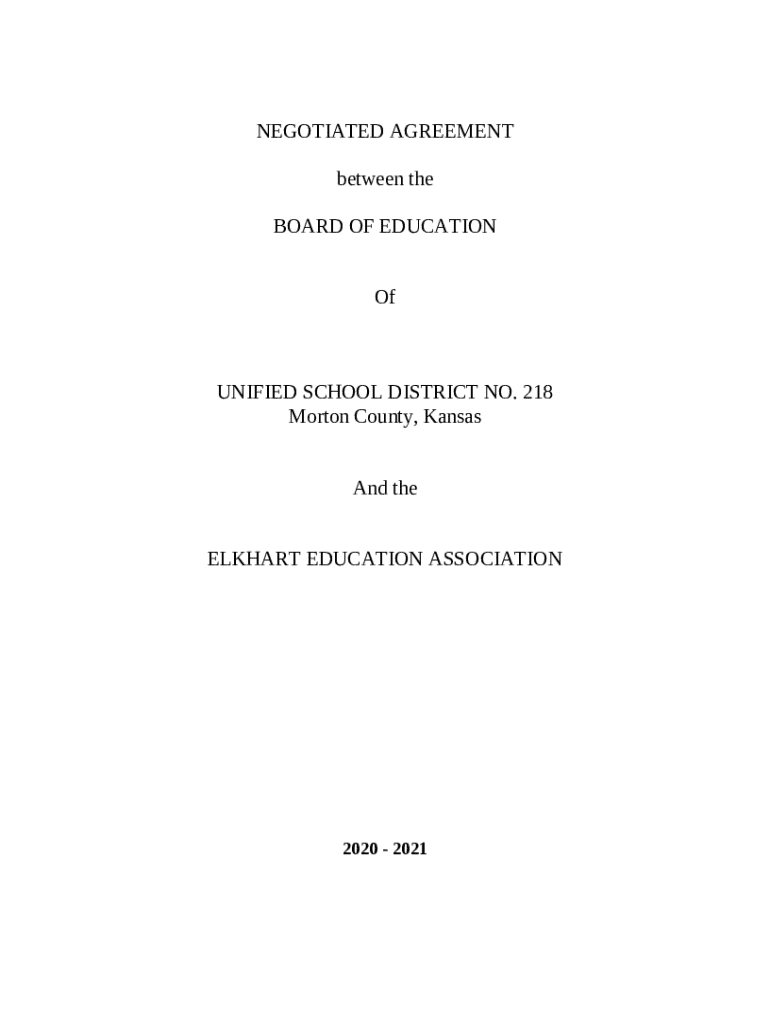 NEGOTIATED AGREEMENT

between the

BOARD OF EDUCATION

Of

UNIFIED SCHOOL DISTRICT NO. 218
Morton County, Kansas

And the

ELKHART EDUCATION ASSOCIATION

2020 - 2021